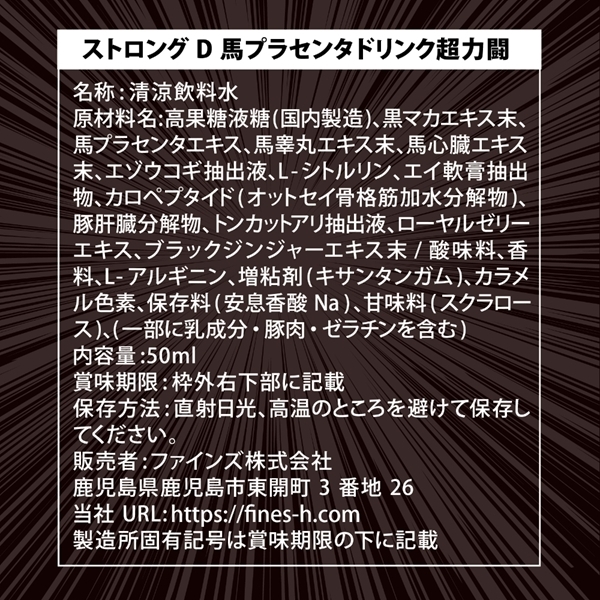 ストロング D 馬プラセンタドリンク超力闘

名称：清涼飲料水
原材料名:高果糖液糖(国内製造)、黒マカエキス末、馬プラセンタエキス、馬睾丸エキス末、馬心臓エキス末、エゾウコギ抽出液、L-シトルリン、エイ軟膏抽出物、カロペプタイド(オットセイ骨格筋加水分解物)、豚肝臓分解物、トンカットアリ抽出液、ローヤルゼリーエキス、ブラックジンジャーエキス末 / 酸味料、香料、L-アルギニン、増粘剤(キサンタンガム)、カラメル色素、保存料(安息香酸 Na)、甘味料(スクラロース)、(一部に乳成分・豚肉・ゼラチンを含む)
内容量:50ml
賞味期限：枠外右下部に記載
保存方法：直射日光、高温のところを避けて保存してください。
販売者：ファインズ株式会社
鹿児島県鹿児島市東開町 3 番地 26
当社 URL:https://fines-h.com
製造所固有記号は賞味期限の下に記載